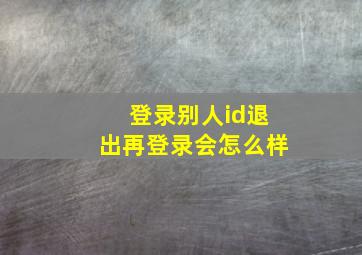 登录别人id退出再登录会怎么样